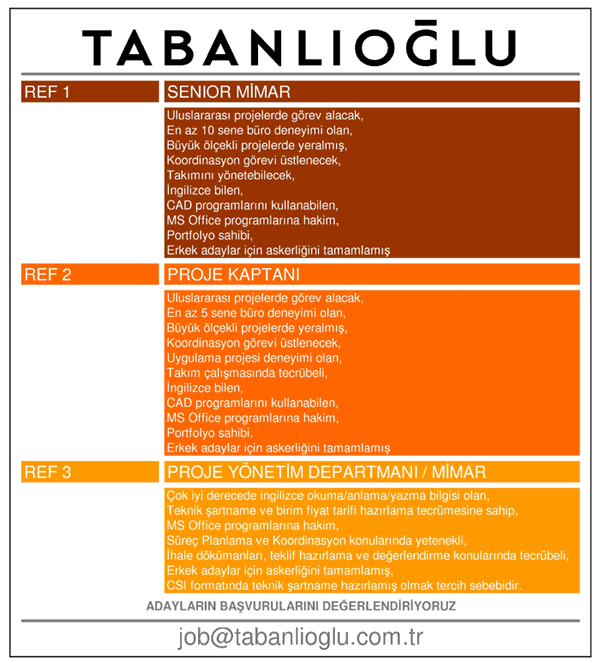 TABANLIOĞLU

REF 1

SENIOR MİMAR

Uluslararası projelerde görev alacak,
En az 10 sene büro deneyimi olan,
Büyük ölçekli projelerde yeralmış,
Koordinasyon görevi üstlenecek,
Takımını yönetebilecek,
İngilizce bilen,
CAD programlarını kullanabilen,
MS Office programlarına hakim,
Portfolyo sahibi,
Erkek adaylar için askerliğini tamamlamış

REF 2

PROJE KAPTANI

Uluslararası projelerde görev alacak,
En az 5 sene büro deneyimi olan,
Büyük ölçekli projelerde yeralmış,
Koordinasyon görevi üstlenecek,
Uygulama projesi deneyimi olan,
Takım çalışmasında tecrübeli,
İngilizce bilen,
CAD programlarını kullanabilen,
MS Office programlarına hakim,
Portfolyo sahibi,
Erkek adaylar için askerliğini tamamlamış

REF 3

PROJE YÖNETİM DEPARTMANI / MİMAR

Çok iyi derecede ingilizce okuma/anlama/yazma bilgisi olan,
Teknik şartname ve birim fiyat tarifi hazırlama tecrümesine sahip,
MS Office programlarına hakim,
Süreç Planlama ve Koordinasyon konularında yetenekli,
İhale dökümanları, teklif hazırlama ve değerlendirme konularında tecrübeli,
Erkek adaylar için askerliğini tamamlamış,
CSI formatında teknik şartname hazırlamış olmak tercih sebebidir.

ADAYLARIN BAŞVURULARINI DEĞERLENDİRİYORUZ

job@tabanlioglu.com.tr